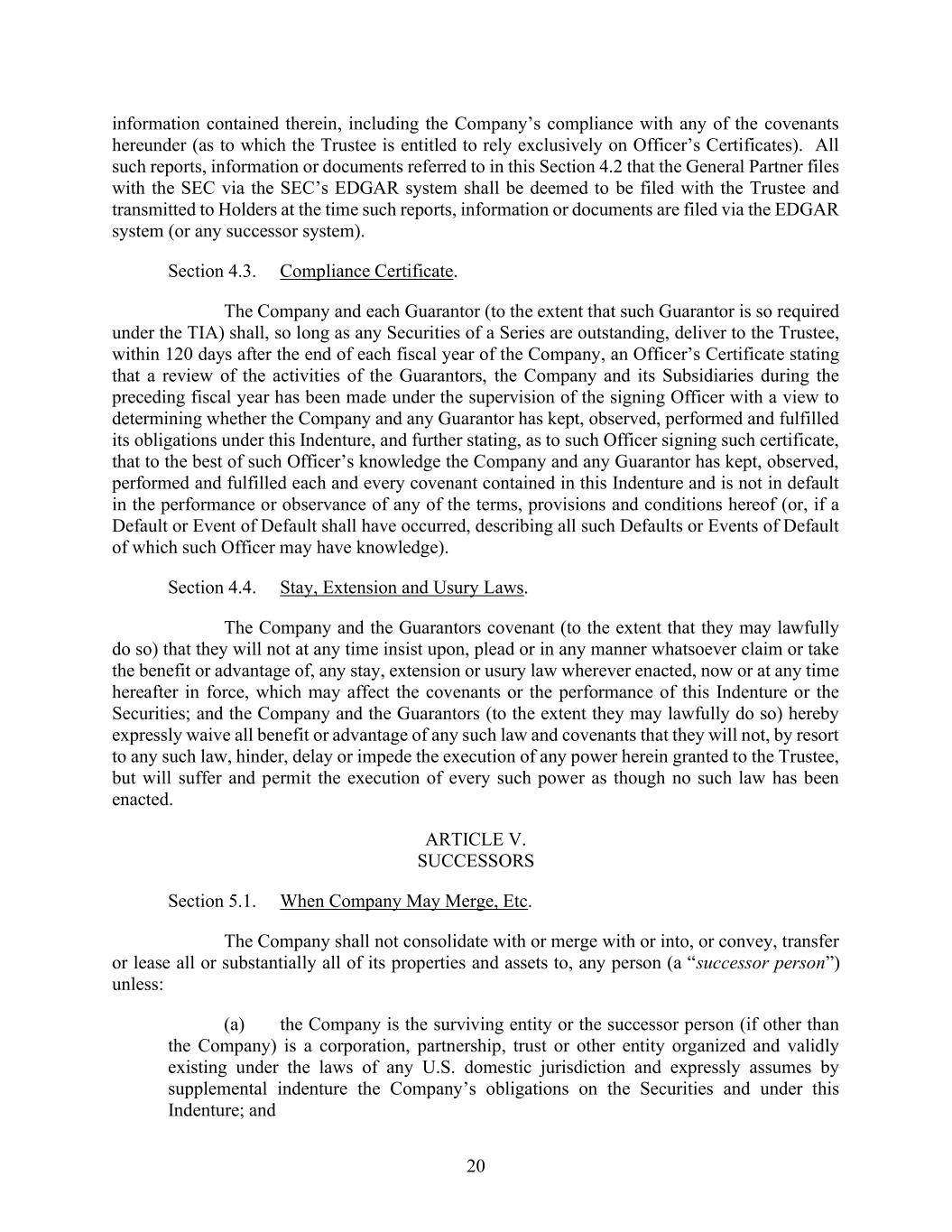 information contained therein, including the Company’s compliance with any of the covenants hereunder (as to which the Trustee is entitled to rely exclusively on Officer’s Certificates). All such reports, information or documents referred to in this Section 4.2 that the General Partner files with the SEC via the SEC’s EDGAR system shall be deemed to be filed with the Trustee and transmitted to Holders at the time such reports, information or documents are filed via the EDGAR system (or any successor system).

Section 4.3. Compliance Certificate.

The Company and each Guarantor (to the extent that such Guarantor is so required under the TIA) shall, so long as any Securities of a Series are outstanding, deliver to the Trustee, within 120 days after the end of each fiscal year of the Company, an Officer’s Certificate stating that a review of the activities of the Guarantors, the Company and its Subsidiaries during the preceding fiscal year has been made under the supervision of the signing Officer with a view to determining whether the Company and any Guarantor has kept, observed, performed and fulfilled its obligations under this Indenture, and further stating, as to such Officer signing such certificate, that to the best of such Officer’s knowledge the Company and any Guarantor has kept, observed, performed and fulfilled each and every covenant contained in this Indenture and is not in default in the performance or observance of any of the terms, provisions and conditions hereof (or, if a Default or Event of Default shall have occurred, describing all such Defaults or Events of Default of which such Officer may have knowledge).

Section 4.4. Stay, Extension and Usury Laws.

The Company and the Guarantors covenant (to the extent that they may lawfully do so) that they will not at any time insist upon, plead or in any manner whatsoever claim or take the benefit or advantage of, any stay, extension or usury law wherever enacted, now or at any time hereafter in force, which may affect the covenants or the performance of this Indenture or the Securities; and the Company and the Guarantors (to the extent they may lawfully do so) hereby expressly waive all benefit or advantage of any such law and covenants that they will not, by resort to any such law, hinder, delay or impede the execution of any power herein granted to the Trustee, but will suffer and permit the execution of every such power as though no such law has been enacted.

ARTICLE V.
SUCCESSORS

Section 5.1. When Company May Merge, Etc.

The Company shall not consolidate with or merge with or into, or convey, transfer or lease all or substantially all of its properties and assets to, any person (a “successor person”) unless:

(a) the Company is the surviving entity or the successor person (if other than the Company) is a corporation, partnership, trust or other entity organized and validly existing under the laws of any U.S. domestic jurisdiction and expressly assumes by supplemental indenture the Company’s obligations on the Securities and under this Indenture; and

20